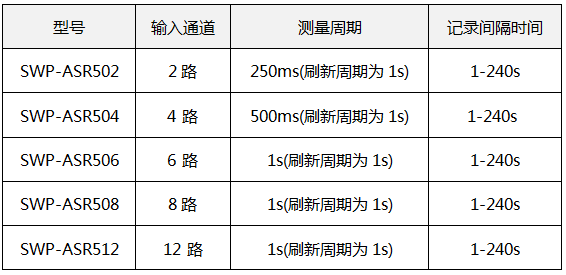 | 型号 | 输入通道 | 测量周期 | 记录间隔时间 |
|---|---|---|---|
| SWP-ASR502 | 2 路 | 250ms(刷新周期为 1s) | 1-240s |
| SWP-ASR504 | 4 路 | 500ms(刷新周期为 1s) | 1-240s |
| SWP-ASR506 | 6 路 | 1s(刷新周期为 1s) | 1-240s |
| SWP-ASR508 | 8 路 | 1s(刷新周期为 1s) | 1-240s |
| SWP-ASR512 | 12 路 | 1s(刷新周期为 1s) | 1-240s |